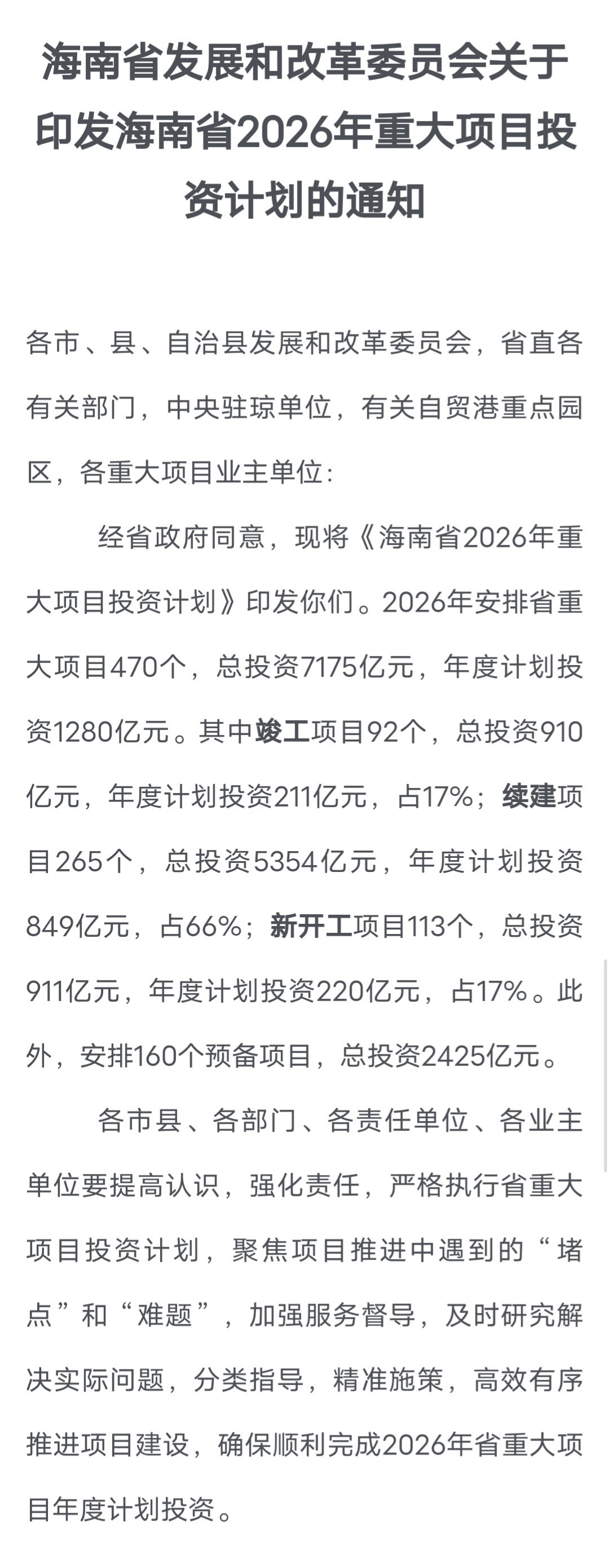 海南省发展和改革委员会关于印发海南省2026年重大项目投资计划的通知

各市、县、自治县发展和改革委员会，省直各有关部门，中央驻琼单位，有关自贸港重点园区，各重大项目业主单位：

经省政府同意，现将《海南省2026年重大项目投资计划》印发你们。2026年安排省重大项目470个，总投资7175亿元，年度计划投资1280亿元。其中竣工项目92个，总投资910亿元，年度计划投资211亿元，占17%；续建项目265个，总投资5354亿元，年度计划投资849亿元，占66%；新开工项目113个，总投资911亿元，年度计划投资220亿元，占17%。此外，安排160个预备项目，总投资2425亿元。

各市县、各部门、各责任单位、各业主单位要提高认识，强化责任，严格执行省重大项目投资计划，聚焦项目推进中遇到的“堵点”和“难题”，加强服务督导，及时研究解决实际问题，分类指导，精准施策，高效有序推进项目建设，确保顺利完成2026年省重大项目年度计划投资。